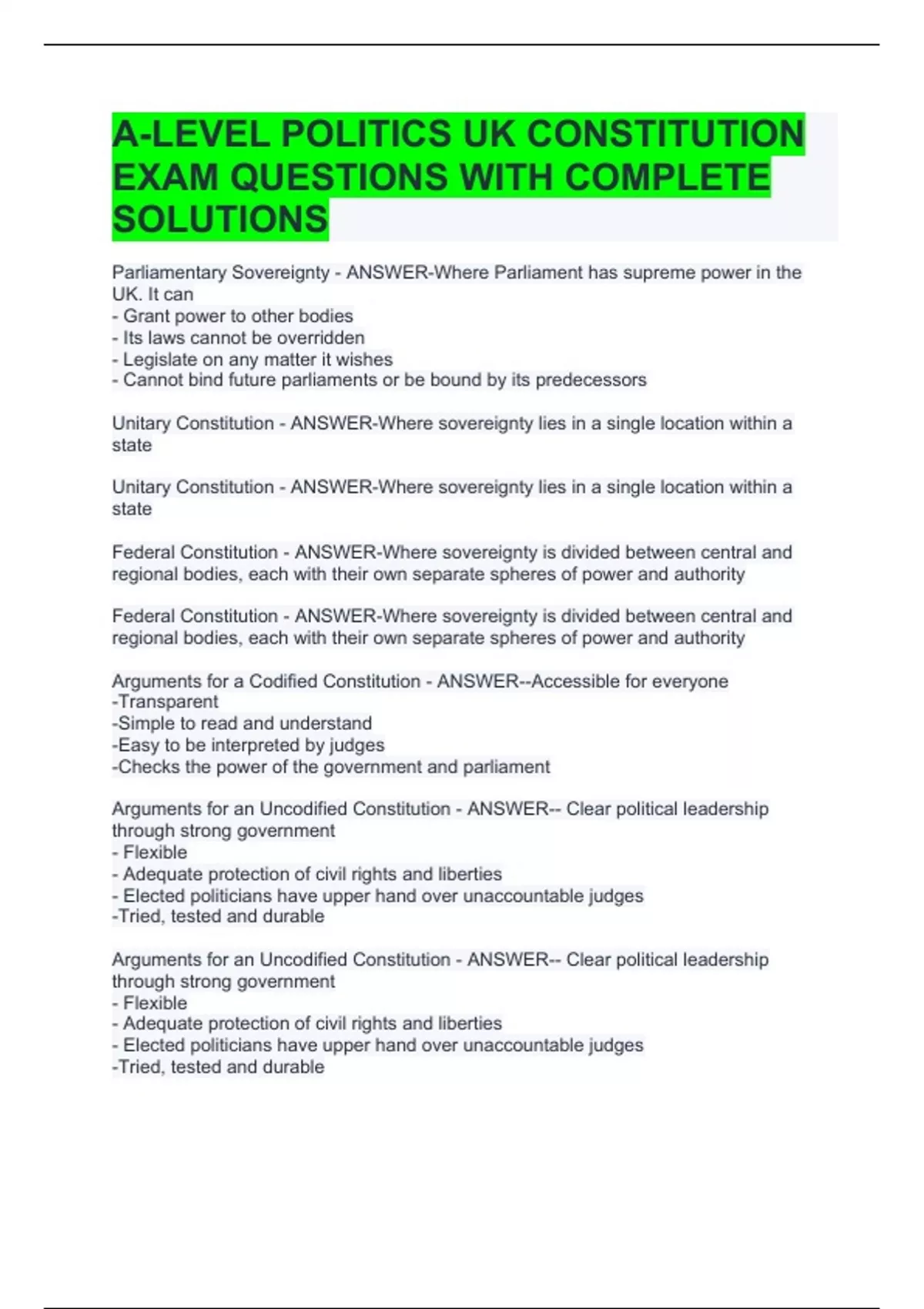 A-LEVEL POLITICS UK CONSTITUTION EXAM QUESTIONS WITH COMPLETE SOLUTIONS

Parliamentary Sovereignty - ANSWER-Where Parliament has supreme power in the UK. It can
- Grant power to other bodies
- Its laws cannot be overridden
- Legislate on any matter it wishes
- Cannot bind future parliaments or be bound by its predecessors

Unitary Constitution - ANSWER-Where sovereignty lies in a single location within a state

Unitary Constitution - ANSWER-Where sovereignty lies in a single location within a state

Federal Constitution - ANSWER-Where sovereignty is divided between central and regional bodies, each with their own separate spheres of power and authority

Federal Constitution - ANSWER-Where sovereignty is divided between central and regional bodies, each with their own separate spheres of power and authority

Arguments for a Codified Constitution - ANSWER--Accessible for everyone
-Transparent
-Simple to read and understand
-Easy to be interpreted by judges
-Checks the power of the government and parliament

Arguments for an Uncodified Constitution - ANSWER-- Clear political leadership through strong government
- Flexible
- Adequate protection of civil rights and liberties
- Elected politicians have upper hand over unaccountable judges
-Tried, tested and durable

Arguments for an Uncodified Constitution - ANSWER-- Clear political leadership through strong government
- Flexible
- Adequate protection of civil rights and liberties
- Elected politicians have upper hand over unaccountable judges
-Tried, tested and durable